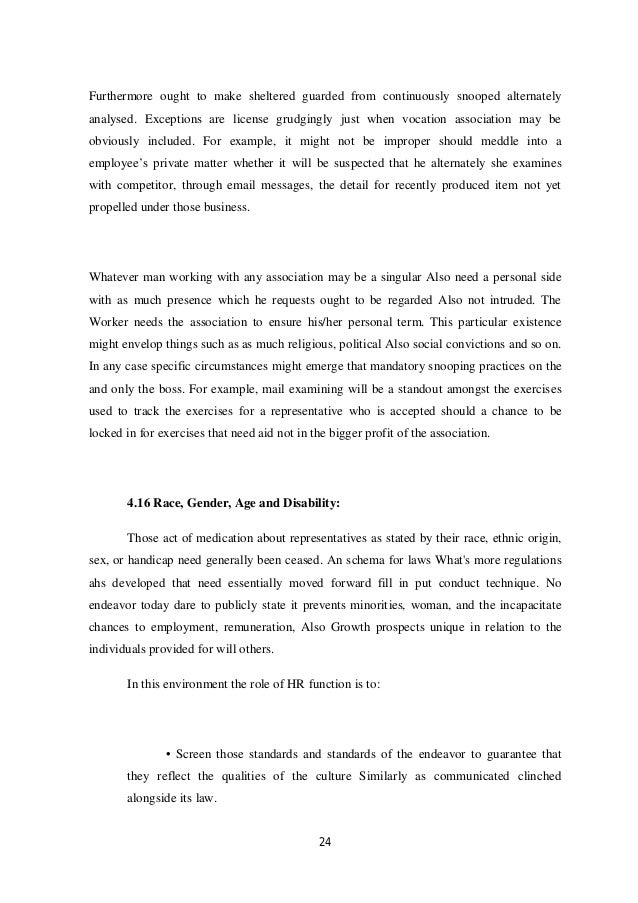 Furthermore ought to make sheltered guarded from continuously snooped alternately analysed. Exceptions are license grudgingly just when vocation association may be obviously included. For example, it might not be improper should meddle into a employee's private matter whether it will be suspected that he alternately she examines with competitor, through email messages, the detail for recently produced item not yet propelled under those business.

Whatever man working with any association may be a singular Also need a personal side with as much presence which he requests ought to be regarded Also not intruded. The Worker needs the association to ensure his/her personal term. This particular existence might envelop things such as as much religious, political Also social convictions and so on. In any case specific circumstances might emerge that mandatory snooping practices on the and only the boss. For example, mail examining will be a standout amongst the exercises used to track the exercises for a representative who is accepted should a chance to be locked in for exercises that need aid not in the bigger profit of the association.

4.16 Race, Gender, Age and Disability:

Those act of medication about representatives as stated by their race, ethnic origin, sex, or handicap need generally been ceased. An schema for laws What's more regulations ahs developed that need essentially moved forward fill in put conduct technique. No endeavor today dare to publicly state it prevents minorities, woman, and the incapacitate chances to employment, remuneration, Also Growth prospects unique in relation to the individuals provided for will others.

In this environment the role of HR function is to:

• Screen those standards and standards of the endeavor to guarantee that they reflect the qualities of the culture Similarly as communicated clinched alongside its law.

24